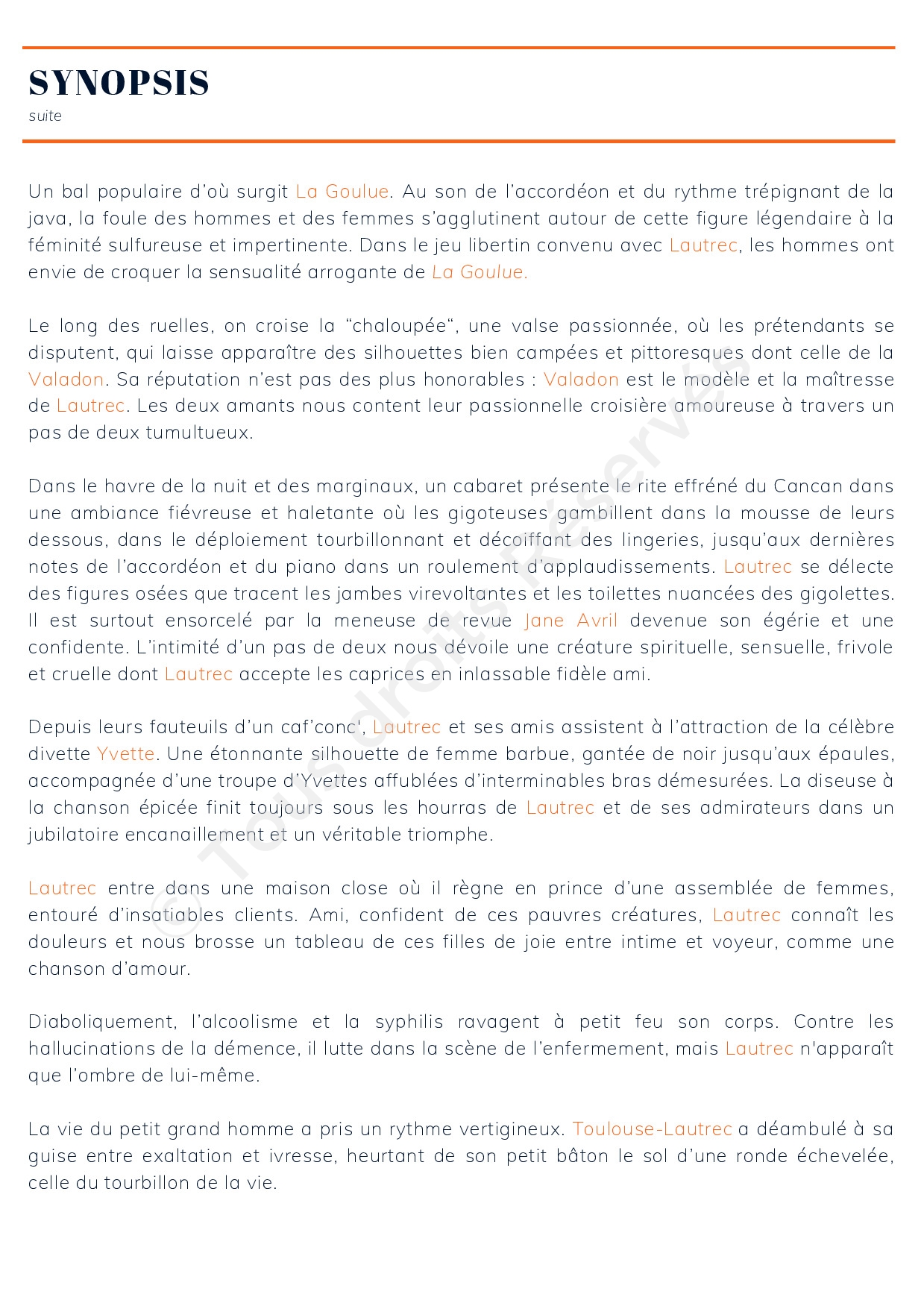 SYNOPSIS
suite

Un bal populaire d'où surgit La Goulue. Au son de l'accordéon et du rythme trépignant de la java, la foule des hommes et des femmes s'agglutinent autour de cette figure légendaire à la féminité sulfureuse et impertinente. Dans le jeu libertin convenu avec Lautrec, les hommes ont envie de croquer la sensualité arrogante de La Goulue.

Le long des ruelles, on croise la "chaloupée", une valse passionnée, où les prétendants se disputent, qui laisse apparaître des silhouettes bien campées et pittoresques dont celle de la Valadon. Sa réputation n'est pas des plus honorables : Valadon est le modèle et la maîtresse de Lautrec. Les deux amants nous content leur passionnelle croisière amoureuse à travers un pas de deux tumultueux.

Dans le havre de la nuit et des marginaux, un cabaret présente le rite effréné du Cancan dans une ambiance fiévreuse et haletante où les gigoteuses gambillent dans la mousse de leurs dessous, dans le déploiement tourbillonnant et décoiffant des lingeries, jusqu'aux dernières notes de l'accordéon et du piano dans un roulement d'applaudissements. Lautrec se délecte des figures osées que tracent les jambes virevoltantes et les toilettes nuancées des gigolettes. Il est surtout ensorcelé par la meneuse de revue Jane Avril devenue son égérie et une confidente. L'intimité d'un pas de deux nous dévoile une créature spirituelle, sensuelle, frivole et cruelle dont Lautrec accepte les caprices en inlassable fidèle ami.

Depuis leurs fauteuils d'un caf'conc', Lautrec et ses amis assistent à l'attraction de la célèbre divette Yvette. Une étonnante silhouette de femme barbue, gantée de noir jusqu'aux épaules, accompagnée d'une troupe d'Yvettes affublées d'interminables bras démesurées. La diseuse à la chanson épicée finit toujours sous les hourras de Lautrec et de ses admirateurs dans un jubilatoire encanaillement et un véritable triomphe.

Lautrec entre dans une maison close où il règne en prince d'une assemblée de femmes, entouré d'insatiables clients. Ami, confident de ces pauvres créatures, Lautrec connaît les douleurs et nous brosse un tableau de ces filles de joie entre intime et voyeur, comme une chanson d'amour.

Diaboliquement, l'alcoolisme et la syphilis ravagent à petit feu son corps. Contre les hallucinations de la démence, il lutte dans la scène de l'enfermement, mais Lautrec n'apparaît que l'ombre de lui-même.

La vie du petit grand homme a pris un rythme vertigineux. Toulouse-Lautrec a déambulé à sa guise entre exaltation et ivresse, heurtant de son petit bâton le sol d'une ronde échevelée, celle du tourbillon de la vie.

© Tous droits Réservés